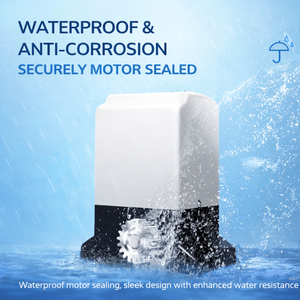 WATERPROOF &
ANTI-CORROSION
SECURELY MOTOR SEALED

Waterproof motor sealing, sleek design with enhanced water resistance